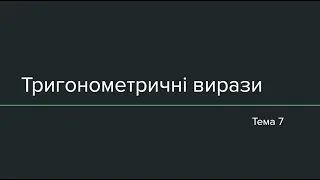 Тригонометричні вирази

Тема 7